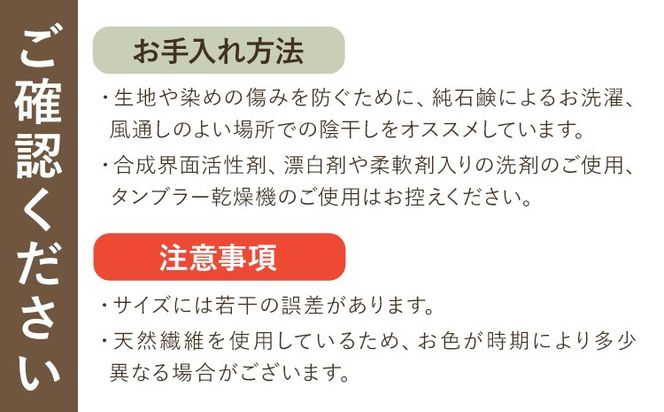 ご確認ください

お手入れ方法

・生地や染めの傷みを防ぐために、純石鹸によるお洗濯、風通しのよい場所での陰干しをオススメしています。

・合成界面活性剤、漂白剤や柔軟剤入りの洗剤のご使用、タンブラー乾燥機のご使用はお控えください。

注意事項

・サイズには若干の誤差があります。

・天然繊維を使用しているため、お色が時期により多少異なる場合がございます。